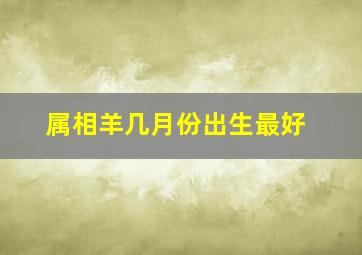 属相羊几月份出生最好